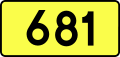 681